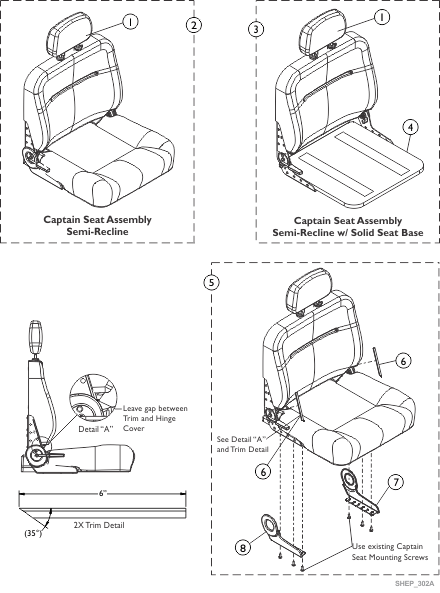 1
2
Captain Seat Assembly
Semi-Recline

3
1
4
Captain Seat Assembly
Semi-Recline w/ Solid Seat Base

Leave gap between Trim and Hinge Cover
Detail "A"
6"
(35°)
2X Trim Detail

5
6
See Detail "A" and Trim Detail
6
7
8
Use existing Captain Seat Mounting Screws

SHEP_302A